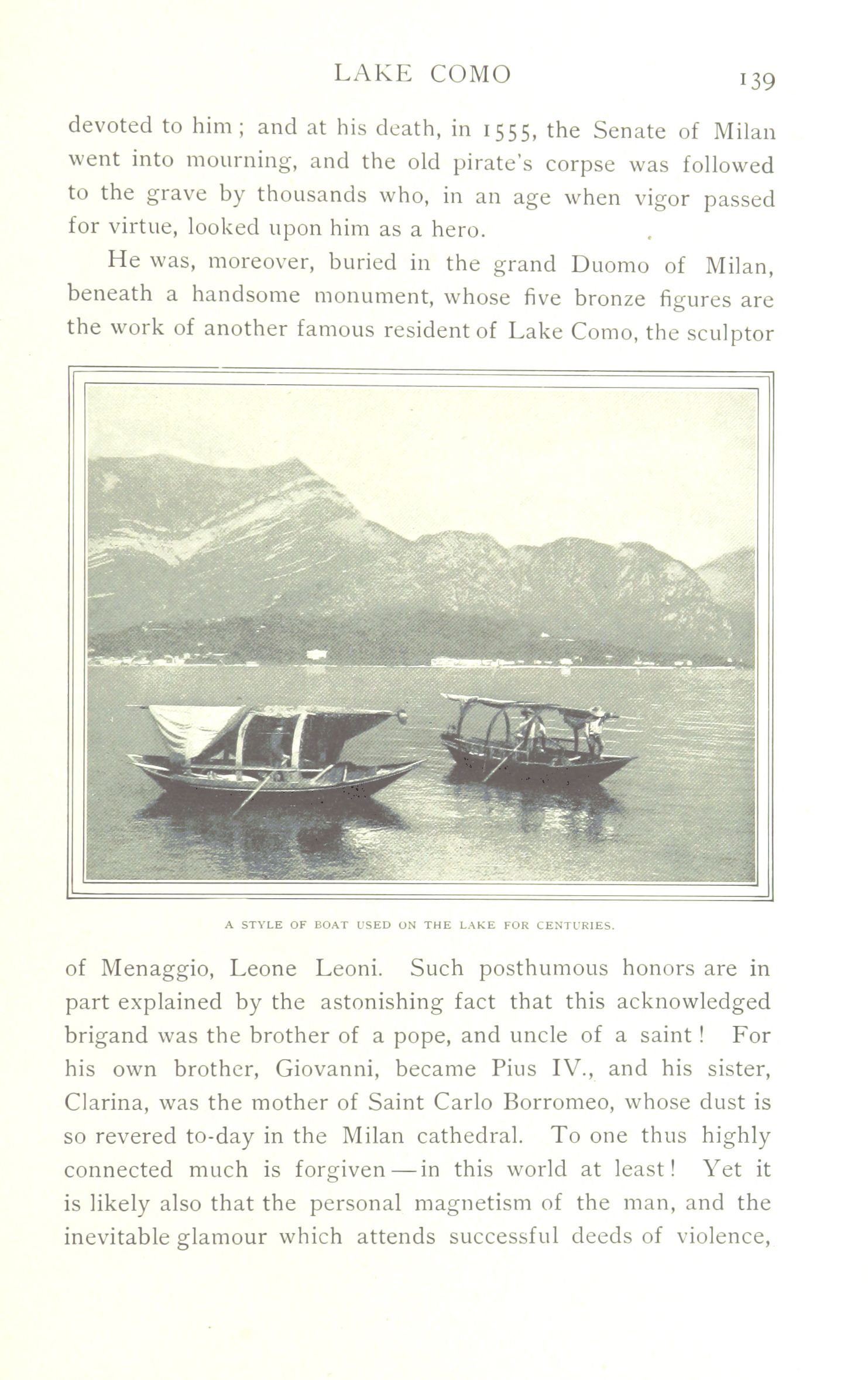 LAKE COMO 139

devoted to him; and at his death, in 1555, the Senate of Milan went into mourning, and the old pirate's corpse was followed to the grave by thousands who, in an age when vigor passed for virtue, looked upon him as a hero.

He was, moreover, buried in the grand Duomo of Milan, beneath a handsome monument, whose five bronze figures are the work of another famous resident of Lake Como, the sculptor

A STYLE OF BOAT USED ON THE LAKE FOR CENTURIES.

of Menaggio, Leone Leoni. Such posthumous honors are in part explained by the astonishing fact that this acknowledged brigand was the brother of a pope, and uncle of a saint! For his own brother, Giovanni, became Pius IV., and his sister, Clarina, was the mother of Saint Carlo Borromeo, whose dust is so revered to-day in the Milan cathedral. To one thus highly connected much is forgiven — in this world at least! Yet it is likely also that the personal magnetism of the man, and the inevitable glamour which attends successful deeds of violence,